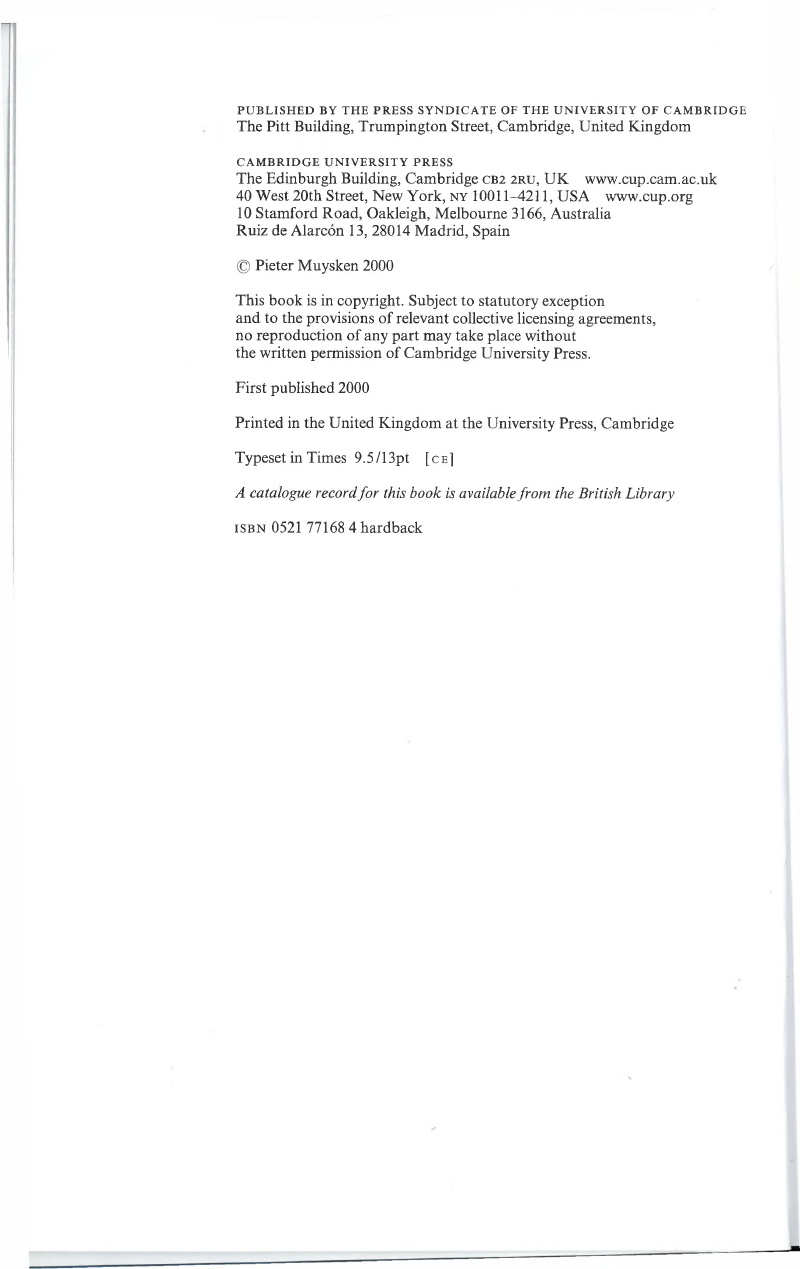 PUBLISHED BY THE PRESS SYNDICATE OF THE UNIVERSITY OF CAMBRIDGE
The Pitt Building, Trumpington Street, Cambridge, United Kingdom

CAMBRIDGE UNIVERSITY PRESS
The Edinburgh Building, Cambridge CB2 2RU, UK www.cup.cam.ac.uk
40 West 20th Street, New York, NY 10011–4211, USA www.cup.org
10 Stamford Road, Oakleigh, Melbourne 3166, Australia
Ruiz de Alarcón 13, 28014 Madrid, Spain

© Pieter Muysken 2000

This book is in copyright. Subject to statutory exception and to the provisions of relevant collective licensing agreements, no reproduction of any part may take place without the written permission of Cambridge University Press.

First published 2000

Printed in the United Kingdom at the University Press, Cambridge

Typeset in Times 9.5/13pt [CE]

A catalogue record for this book is available from the British Library

ISBN 0521 77168 4 hardback